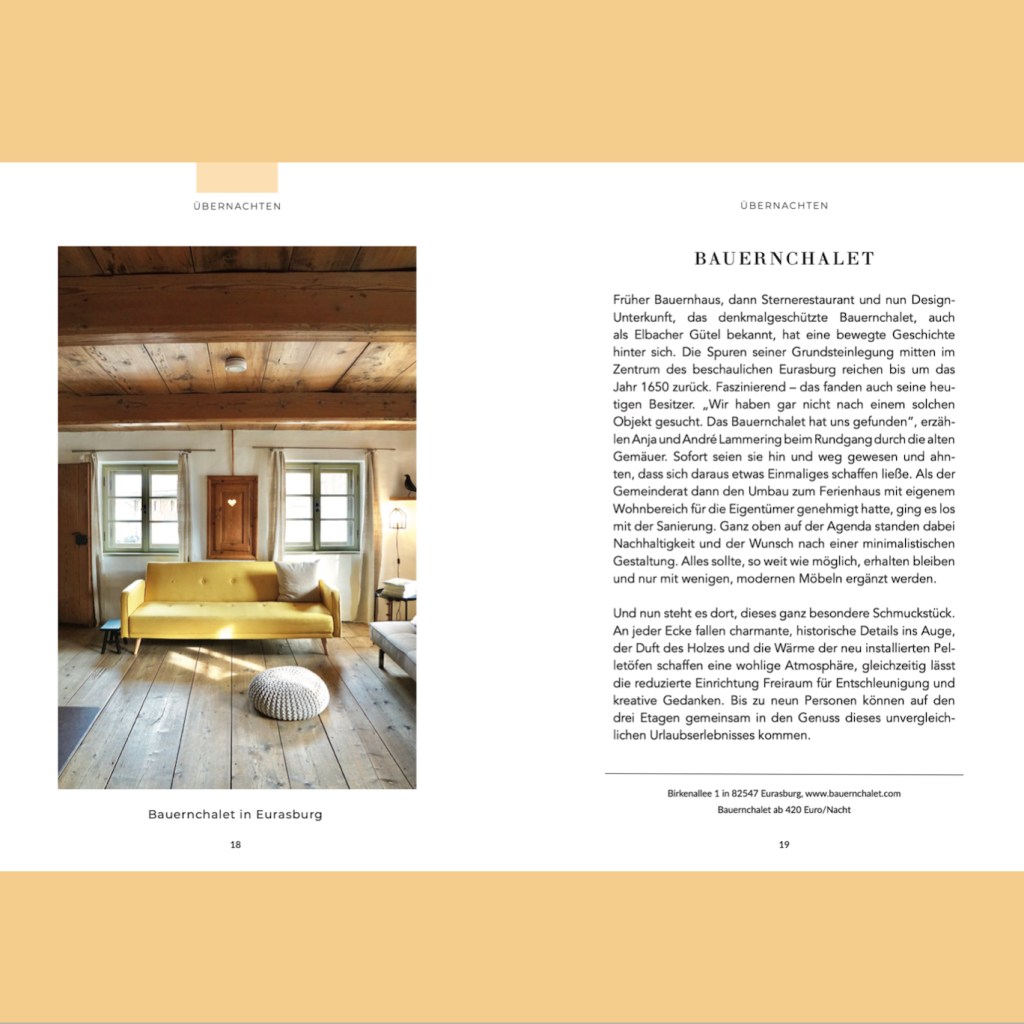 ÜBERNACHTEN

Bauernchalet in Eurasburg

18

ÜBERNACHTEN

BAUERNCHALET

Früher Bauernhaus, dann Sternerestaurant und nun Design-Unterkunft, das denkmalgeschützte Bauernchalet, auch als Elbacher Gütel bekannt, hat eine bewegte Geschichte hinter sich. Die Spuren seiner Grundsteinlegung mitten im Zentrum des beschaulichen Eurasburg reichen bis um das Jahr 1650 zurück. Faszinierend – das fanden auch seine heutigen Besitzer. „Wir haben gar nicht nach einem solchen Objekt gesucht. Das Bauernchalet hat uns gefunden", erzählen Anja und André Lammering beim Rundgang durch die alten Gemäuer. Sofort seien sie hin und weg gewesen und ahnten, dass sich daraus etwas Einmaliges schaffen ließe. Als der Gemeinderat dann den Umbau zum Ferienhaus mit eigenem Wohnbereich für die Eigentümer genehmigt hatte, ging es los mit der Sanierung. Ganz oben auf der Agenda standen dabei Nachhaltigkeit und der Wunsch nach einer minimalistischen Gestaltung. Alles sollte, so weit wie möglich, erhalten bleiben und nur mit wenigen, modernen Möbeln ergänzt werden.

Und nun steht es dort, dieses ganz besondere Schmuckstück. An jeder Ecke fallen charmante, historische Details ins Auge, der Duft des Holzes und die Wärme der neu installierten Pelletöfen schaffen eine wohlige Atmosphäre, gleichzeitig lässt die reduzierte Einrichtung Freiraum für Entschleunigung und kreative Gedanken. Bis zu neun Personen können auf den drei Etagen gemeinsam in den Genuss dieses unvergleichlichen Urlaubserlebnisses kommen.

Birkenallee 1 in 82547 Eurasburg, www.bauernchalet.com
Bauernchalet ab 420 Euro/Nacht

19